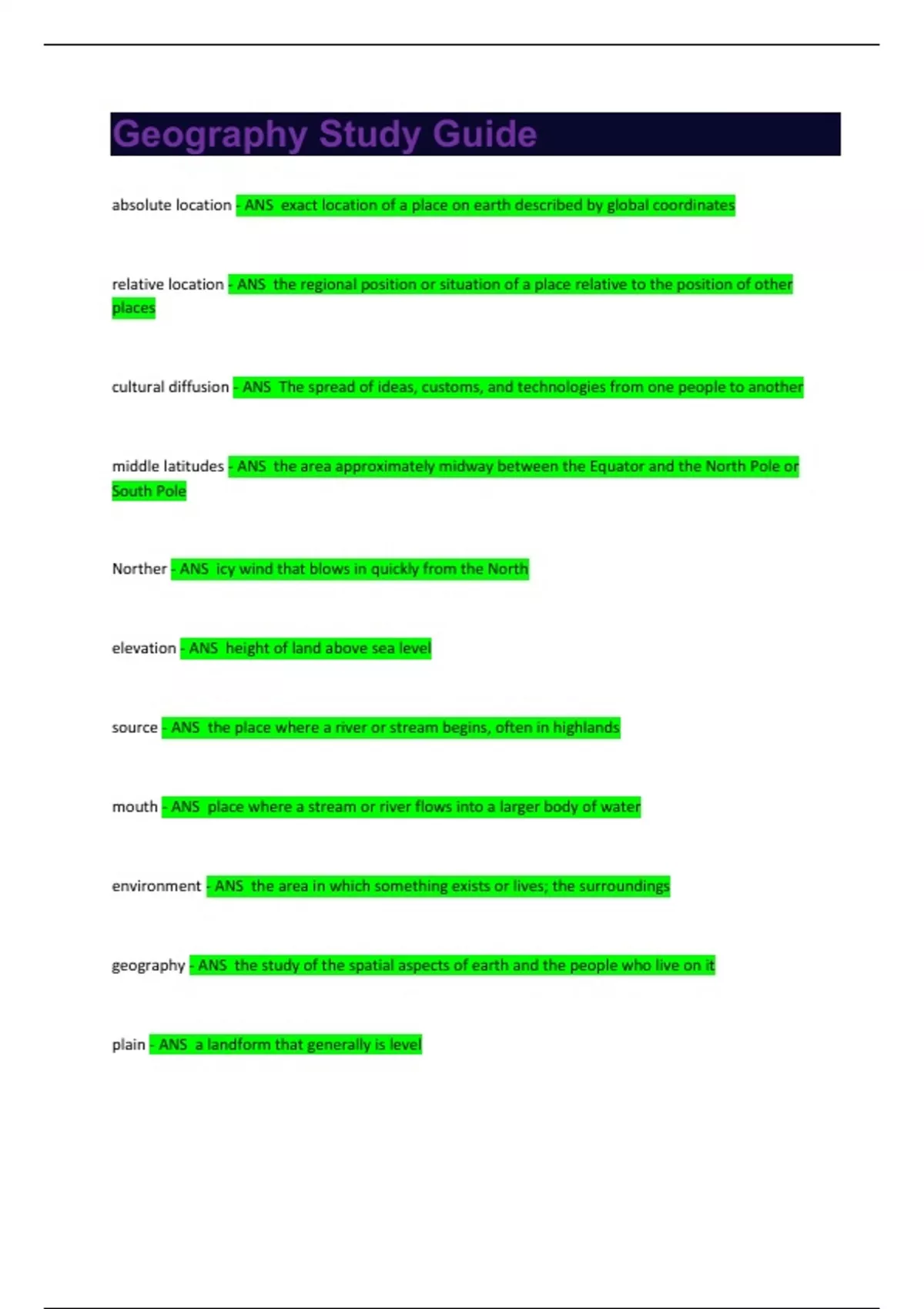 Geography Study Guide

absolute location - ANS exact location of a place on earth described by global coordinates

relative location - ANS the regional position or situation of a place relative to the position of other places

cultural diffusion - ANS The spread of ideas, customs, and technologies from one people to another

middle latitudes - ANS the area approximately midway between the Equator and the North Pole or South Pole

Norther - ANS icy wind that blows in quickly from the North

elevation - ANS height of land above sea level

source - ANS the place where a river or stream begins, often in highlands

mouth - ANS place where a stream or river flows into a larger body of water

environment - ANS the area in which something exists or lives; the surroundings

geography - ANS the study of the spatial aspects of earth and the people who live on it

plain - ANS a landform that generally is level